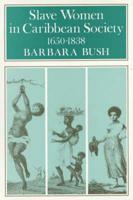 Slave Women in Caribbean Society
1650-1838
BARBARA BUSH